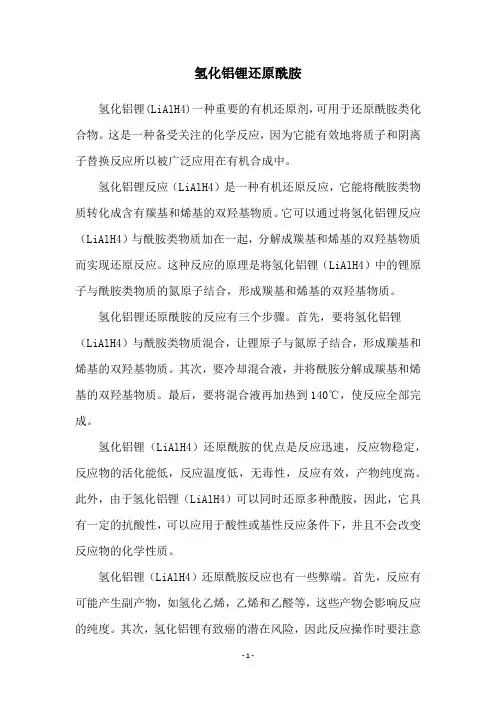 氢化铝锂还原酰胺

氢化铝锂(LiAlH4)一种重要的有机还原剂，可用于还原酰胺类化合物。这是一种备受关注的化学反应，因为它能有效地将质子和阴离子替换反应所以被广泛应用在有机合成中。

氢化铝锂反应（LiAlH4）是一种有机还原反应，它能将酰胺类物质转化成含有羰基和烯基的双羟基物质。它可以通过将氢化铝锂反应（LiAlH4）与酰胺类物质加在一起，分解成羰基和烯基的双羟基物质而实现还原反应。这种反应的原理是将氢化铝锂（LiAlH4）中的锂原子与酰胺类物质的氮原子结合，形成羰基和烯基的双羟基物质。

氢化铝锂还原酰胺的反应有三个步骤。首先，要将氢化铝锂（LiAlH4）与酰胺类物质混合，让锂原子与氮原子结合，形成羰基和烯基的双羟基物质。其次，要冷却混合液，并将酰胺分解成羰基和烯基的双羟基物质。最后，要将混合液再加热到140℃，使反应全部完成。

氢化铝锂（LiAlH4）还原酰胺的优点是反应迅速，反应物稳定，反应物的活化能低，反应温度低，无毒性，反应有效，产物纯度高。此外，由于氢化铝锂（LiAlH4）可以同时还原多种酰胺，因此，它具有一定的抗酸性，可以应用于酸性或基性反应条件下，并且不会改变反应物的化学性质。

氢化铝锂（LiAlH4）还原酰胺反应也有一些弊端。首先，反应有可能产生副产物，如氢化乙烯，乙烯和乙醛等，这些产物会影响反应的纯度。其次，氢化铝锂有致癌的潜在风险，因此反应操作时要注意

-1-